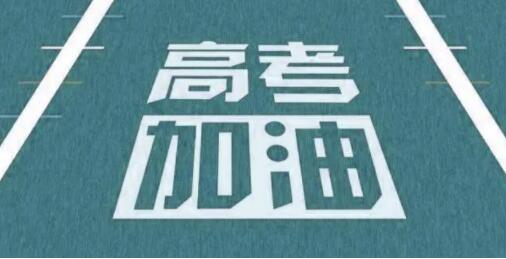 高考
加油